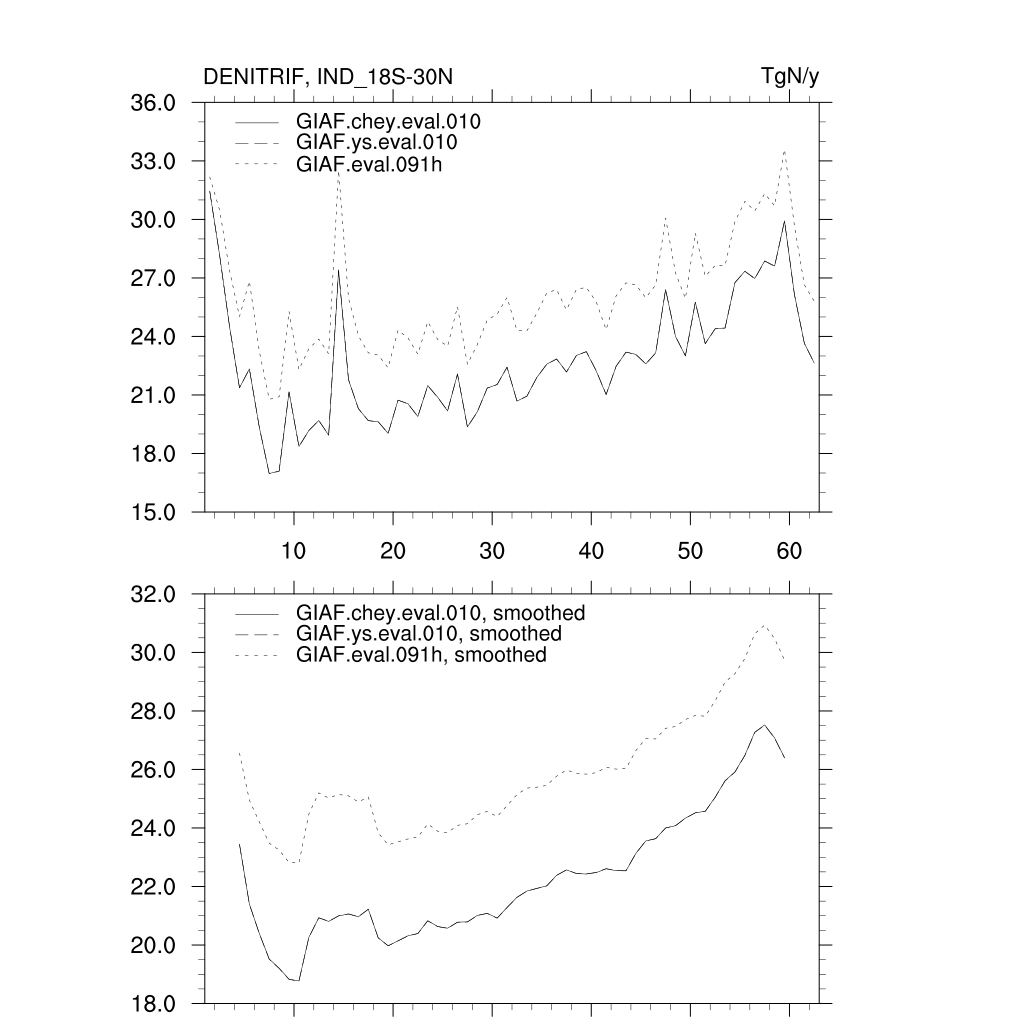 DENITRIF, IND_18S-30N

TgN/y

36.0
33.0
30.0
27.0
24.0
21.0
18.0
15.0

GIAF.chey.eval.010
GIAF.ys.eval.010
GIAF.eval.091h

10
20
30
40
50
60

32.0
30.0
28.0
26.0
24.0
22.0
20.0
18.0

GIAF.chey.eval.010, smoothed
GIAF.ys.eval.010, smoothed
GIAF.eval.091h, smoothed